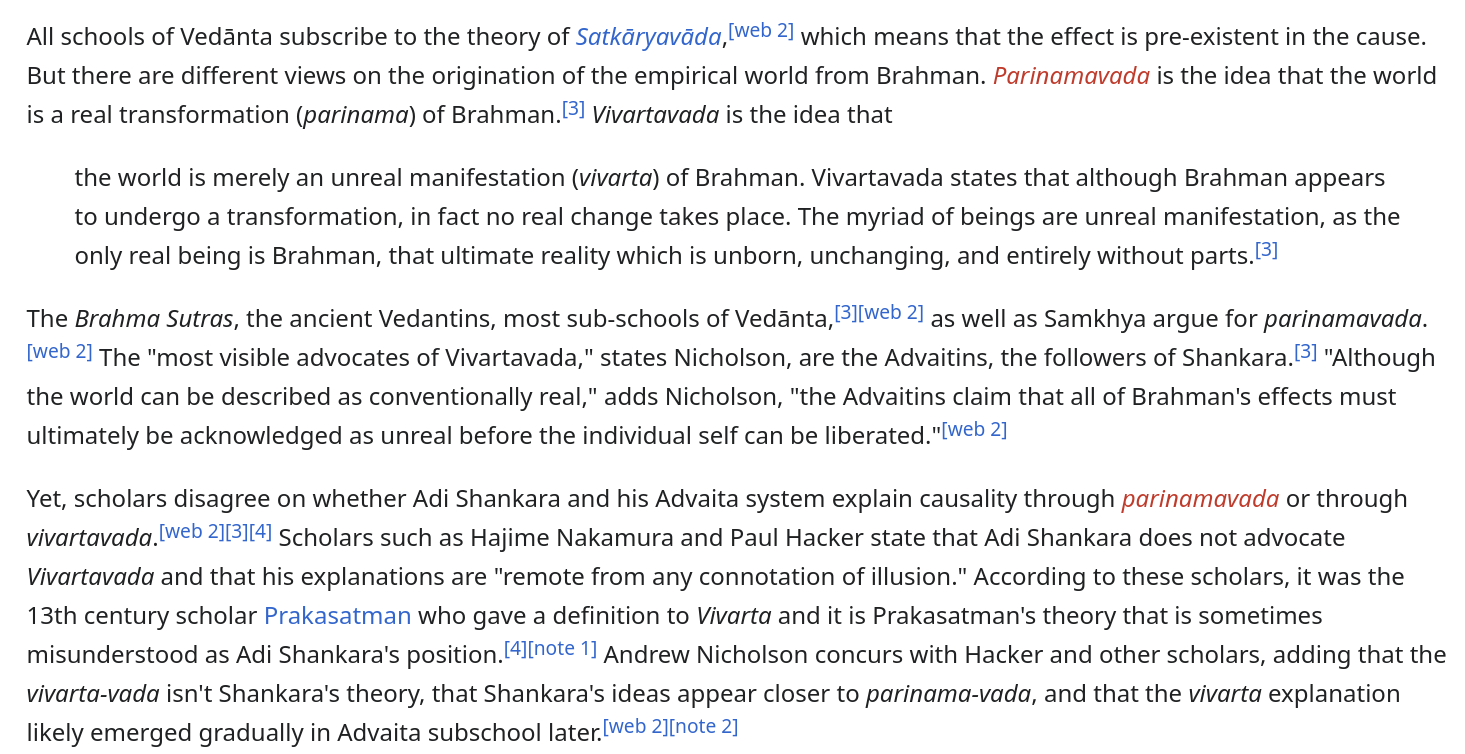 All schools of Vedānta subscribe to the theory of Satkāryavāda,[web 2] which means that the effect is pre-existent in the cause. But there are different views on the origination of the empirical world from Brahman. Parinamavada is the idea that the world is a real transformation (parinama) of Brahman.[3] Vivartavada is the idea that

the world is merely an unreal manifestation (vivarta) of Brahman. Vivartavada states that although Brahman appears to undergo a transformation, in fact no real change takes place. The myriad of beings are unreal manifestation, as the only real being is Brahman, that ultimate reality which is unborn, unchanging, and entirely without parts.[3]

The Brahma Sutras, the ancient Vedantins, most sub-schools of Vedānta,[3][web 2] as well as Samkhya argue for parinamavada.[web 2] The "most visible advocates of Vivartavada," states Nicholson, are the Advaitins, the followers of Shankara.[3] "Although the world can be described as conventionally real," adds Nicholson, "the Advaitins claim that all of Brahman's effects must ultimately be acknowledged as unreal before the individual self can be liberated."[web 2]

Yet, scholars disagree on whether Adi Shankara and his Advaita system explain causality through parinamavada or through vivartavada.[web 2][3][4] Scholars such as Hajime Nakamura and Paul Hacker state that Adi Shankara does not advocate Vivartavada and that his explanations are "remote from any connotation of illusion." According to these scholars, it was the 13th century scholar Prakasatman who gave a definition to Vivarta and it is Prakasatman's theory that is sometimes misunderstood as Adi Shankara's position.[4][note 1] Andrew Nicholson concurs with Hacker and other scholars, adding that the vivarta-vada isn't Shankara's theory, that Shankara's ideas appear closer to parinama-vada, and that the vivarta explanation likely emerged gradually in Advaita subschool later.[web 2][note 2]